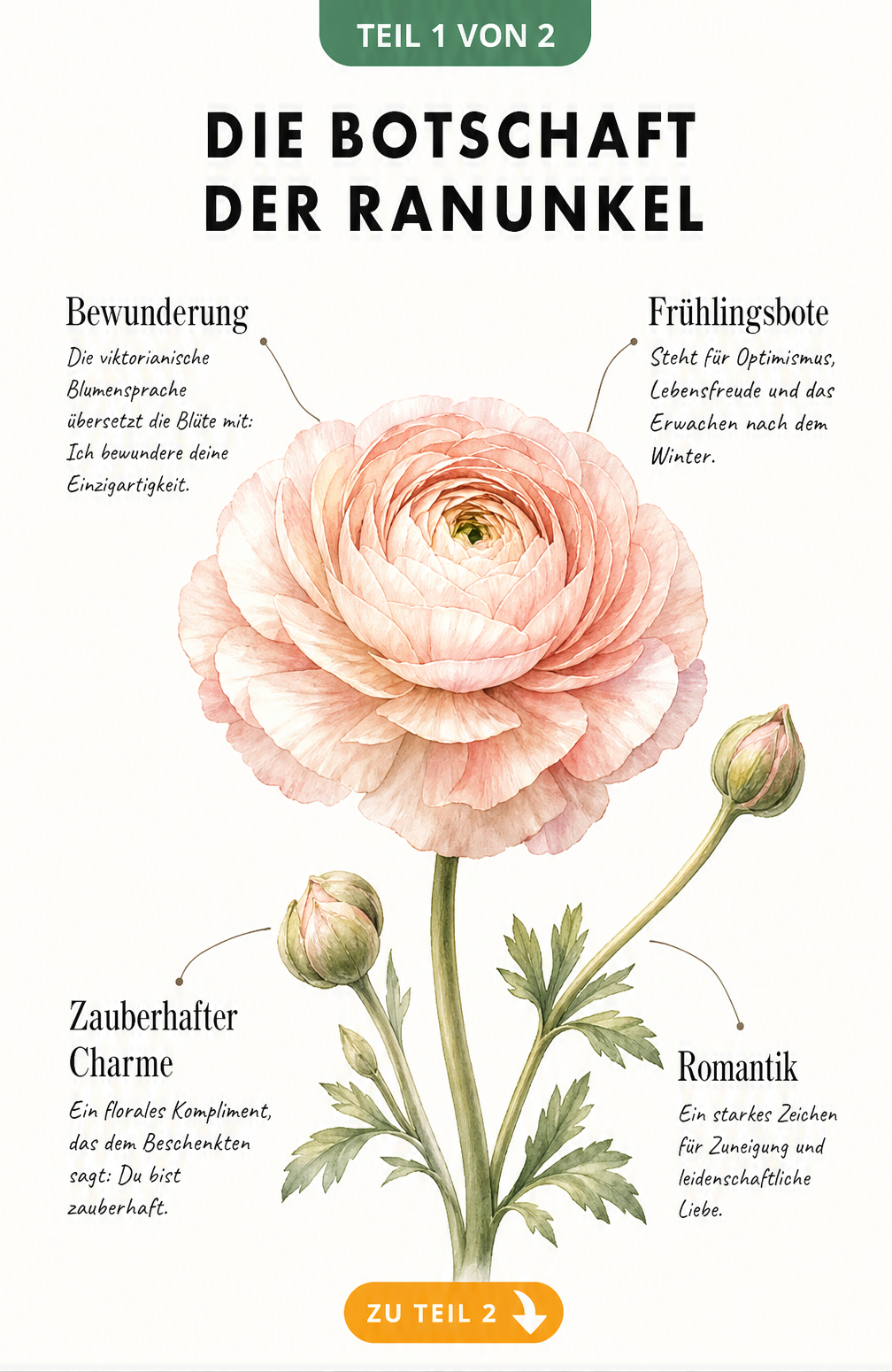 TEIL 1 VON 2

DIE BOTSCHAFT DER RANUNKEL

Bewunderung

Die viktorianische Blumensprache übersetzt die Blüte mit: Ich bewundere deine Einzigartigkeit.

Frühlingsbote

Steht für Optimismus, Lebensfreude und das Erwachen nach dem Winter.

Zauberhafter Charme

Ein florales Kompliment, das dem Beschenkten sagt: Du bist zauberhaft.

Romantik

Ein starkes Zeichen für Zuneigung und leidenschaftliche Liebe.

ZU TEIL 2